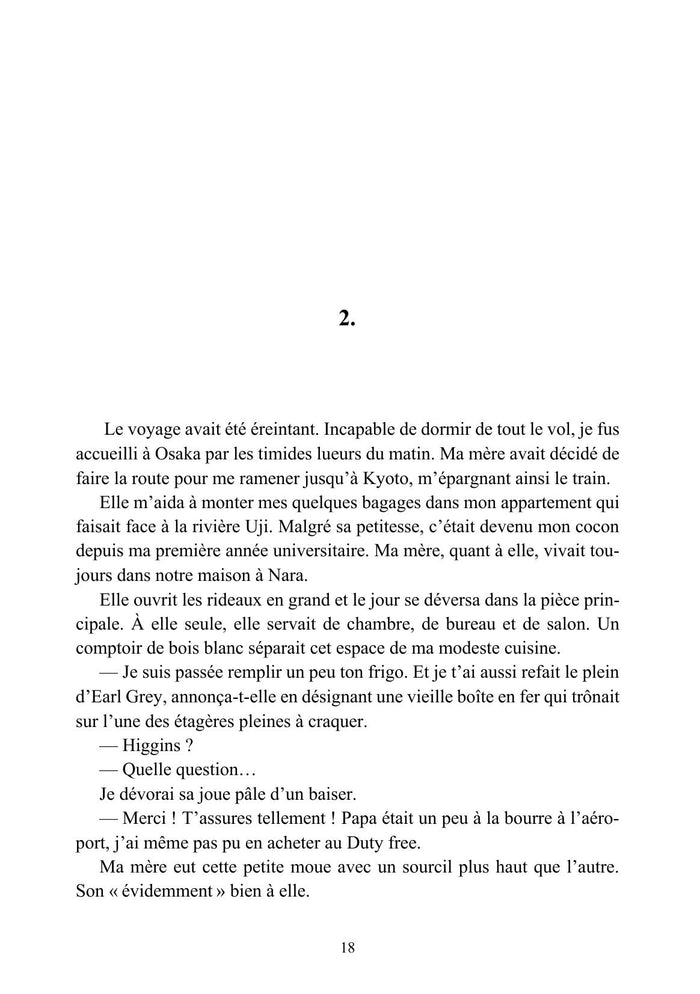 2.

Le voyage avait été éreintant. Incapable de dormir de tout le vol, je fus accueilli à Osaka par les timides lueurs du matin. Ma mère avait décidé de faire la route pour me ramener jusqu'à Kyoto, m'épargnant ainsi le train.

Elle m'aida à monter mes quelques bagages dans mon appartement qui faisait face à la rivière Uji. Malgré sa petitesse, c'était devenu mon cocon depuis ma première année universitaire. Ma mère, quant à elle, vivait toujours dans notre maison à Nara.

Elle ouvrit les rideaux en grand et le jour se déversa dans la pièce principale. À elle seule, elle servait de chambre, de bureau et de salon. Un comptoir de bois blanc séparait cet espace de ma modeste cuisine.

— Je suis passée remplir un peu ton frigo. Et je t'ai aussi refait le plein d'Earl Grey, annonça-t-elle en désignant une vieille boîte en fer qui trônait sur l'une des étagères pleines à craquer.

— Higgins ?

— Quelle question…

Je dévorai sa joue pâle d'un baiser.

— Merci ! T'assures tellement ! Papa était un peu à la bourre à l'aéroport, j'ai même pas pu en acheter au Duty free.

Ma mère eut cette petite moue avec un sourcil plus haut que l'autre. Son « évidemment » bien à elle.

18